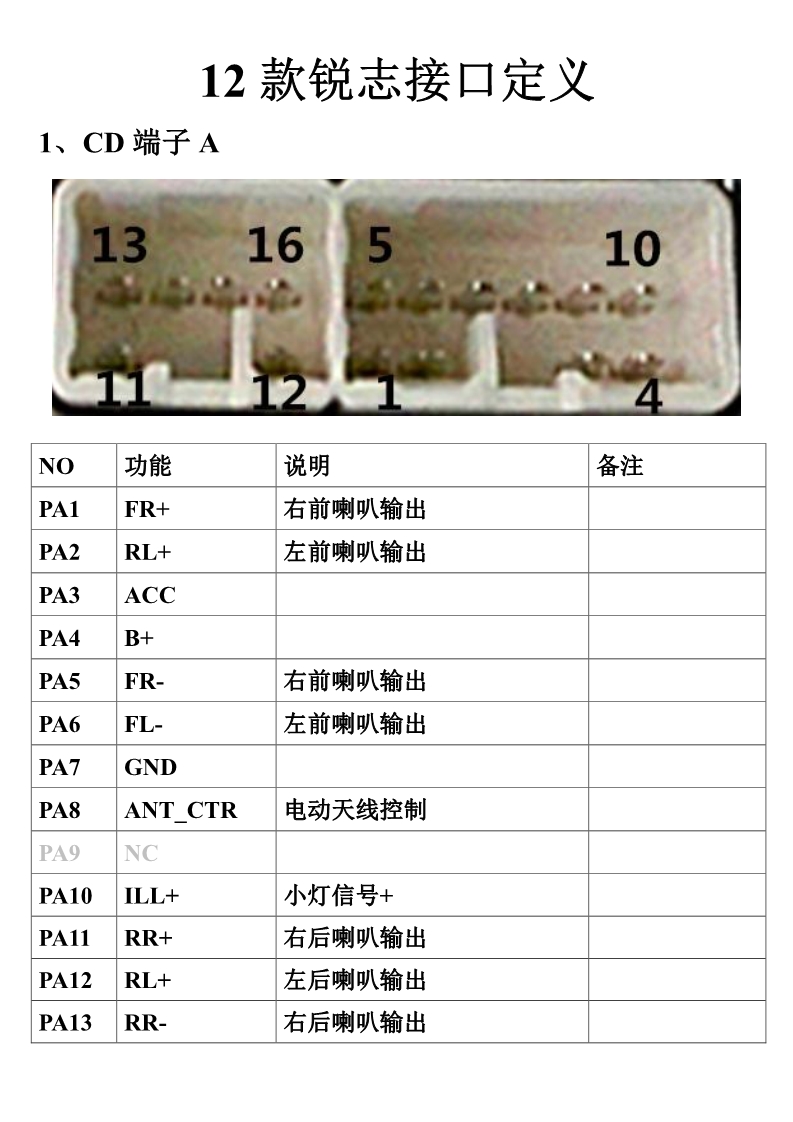 12 款锐志接口定义

1、CD 端子 A

13 16 5 10
11 12 1 4

| NO | 功能 | 说明 | 备注 |
|---|---|---|---|
| PA1 | FR+ | 右前喇叭输出 | |
| PA2 | RL+ | 左前喇叭输出 | |
| PA3 | ACC | | |
| PA4 | B+ | | |
| PA5 | FR- | 右前喇叭输出 | |
| PA6 | FL- | 左前喇叭输出 | |
| PA7 | GND | | |
| PA8 | ANT_CTR | 电动天线控制 | |
| PA9 | NC | | |
| PA10 | ILL+ | 小灯信号+ | |
| PA11 | RR+ | 右后喇叭输出 | |
| PA12 | RL+ | 左后喇叭输出 | |
| PA13 | RR- | 右后喇叭输出 | |